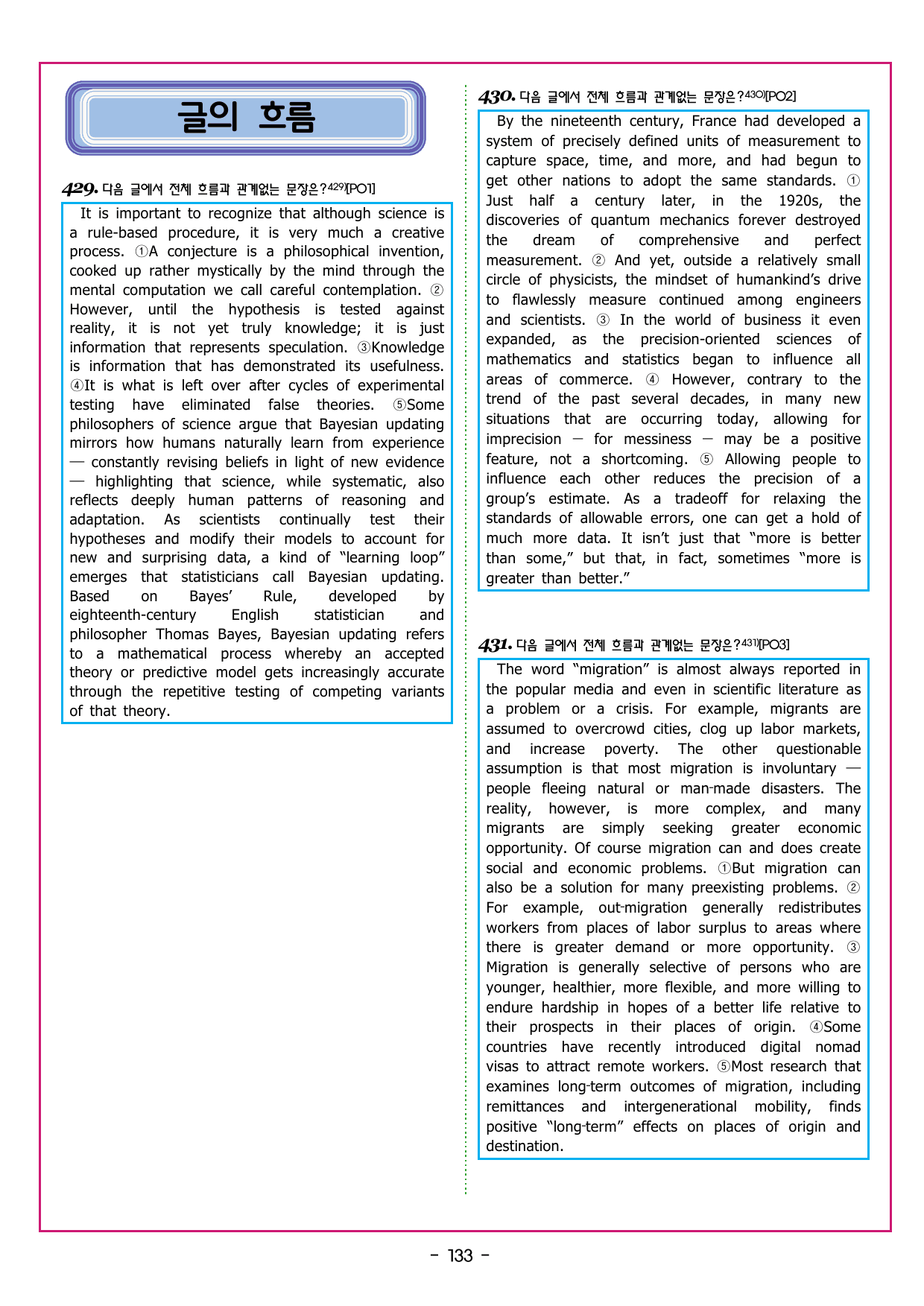 글의 흐름

429. 다음 글에서 전체 흐름과 관계없는 문장은?$^{429)}$[PO1]

It is important to recognize that although science is a rule-based procedure, it is very much a creative process. ①A conjecture is a philosophical invention, cooked up rather mystically by the mind through the mental computation we call careful contemplation. ② However, until the hypothesis is tested against reality, it is not yet truly knowledge; it is just information that represents speculation. ③Knowledge is information that has demonstrated its usefulness. ④It is what is left over after cycles of experimental testing have eliminated false theories. ⑤Some philosophers of science argue that Bayesian updating mirrors how humans naturally learn from experience — constantly revising beliefs in light of new evidence — highlighting that science, while systematic, also reflects deeply human patterns of reasoning and adaptation. As scientists continually test their hypotheses and modify their models to account for new and surprising data, a kind of "learning loop" emerges that statisticians call Bayesian updating. Based on Bayes' Rule, developed by eighteenth-century English statistician and philosopher Thomas Bayes, Bayesian updating refers to a mathematical process whereby an accepted theory or predictive model gets increasingly accurate through the repetitive testing of competing variants of that theory.

430. 다음 글에서 전체 흐름과 관계없는 문장은?$^{430)}$[PO2]

By the nineteenth century, France had developed a system of precisely defined units of measurement to capture space, time, and more, and had begun to get other nations to adopt the same standards. ① Just half a century later, in the 1920s, the discoveries of quantum mechanics forever destroyed the dream of comprehensive and perfect measurement. ② And yet, outside a relatively small circle of physicists, the mindset of humankind's drive to flawlessly measure continued among engineers and scientists. ③ In the world of business it even expanded, as the precision-oriented sciences of mathematics and statistics began to influence all areas of commerce. ④ However, contrary to the trend of the past several decades, in many new situations that are occurring today, allowing for imprecision — for messiness — may be a positive feature, not a shortcoming. ⑤ Allowing people to influence each other reduces the precision of a group's estimate. As a tradeoff for relaxing the standards of allowable errors, one can get a hold of much more data. It isn't just that "more is better than some," but that, in fact, sometimes "more is greater than better."

431. 다음 글에서 전체 흐름과 관계없는 문장은?$^{431)}$[PO3]

The word "migration" is almost always reported in the popular media and even in scientific literature as a problem or a crisis. For example, migrants are assumed to overcrowd cities, clog up labor markets, and increase poverty. The other questionable assumption is that most migration is involuntary — people fleeing natural or man-made disasters. The reality, however, is more complex, and many migrants are simply seeking greater economic opportunity. Of course migration can and does create social and economic problems. ①But migration can also be a solution for many preexisting problems. ② For example, out-migration generally redistributes workers from places of labor surplus to areas where there is greater demand or more opportunity. ③ Migration is generally selective of persons who are younger, healthier, more flexible, and more willing to endure hardship in hopes of a better life relative to their prospects in their places of origin. ④Some countries have recently introduced digital nomad visas to attract remote workers. ⑤Most research that examines long-term outcomes of migration, including remittances and intergenerational mobility, finds positive "long-term" effects on places of origin and destination.

- 133 -